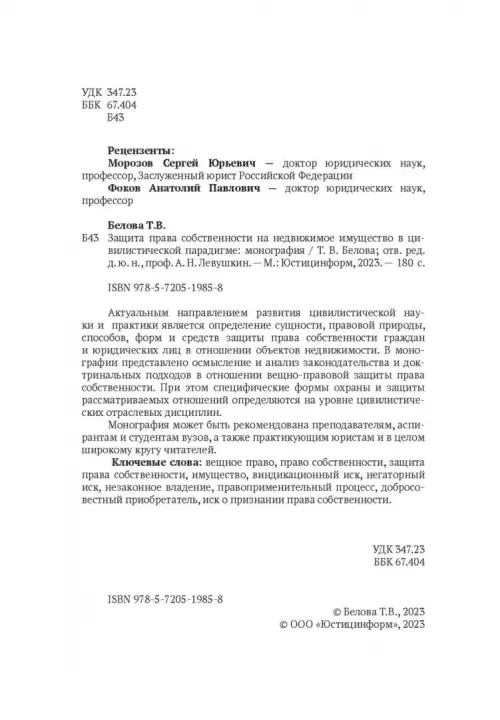 УДК 347.23
ББК 67.404
Б43

Рецензенты:
Морозов Сергей Юрьевич — доктор юридических наук, профессор, Заслуженный юрист Российской Федерации
Фоков Анатолий Павлович — доктор юридических наук, профессор

Белова Т.В.
Б43 Защита права собственности на недвижимое имущество в цивилистической парадигме: монография / Т. В. Белова; отв. ред. д. ю. н., проф. А. Н. Левушкин. — М.: Юстицинформ, 2023. — 180 с.

ISBN 978-5-7205-1985-8

Актуальным направлением развития цивилистической науки и практики является определение сущности, правовой природы, способов, форм и средств защиты права собственности граждан и юридических лиц в отношении объектов недвижимости. В монографии представлено осмысление и анализ законодательства и доктринальных подходов в отношении вещно-правовой защиты права собственности. При этом специфические формы охраны и защиты рассматриваемых отношений определяются на уровне цивилистических отраслевых дисциплин.

Монография может быть рекомендована преподавателям, аспирантам и студентам вузов, а также практикующим юристам и в целом широкому кругу читателей.

Ключевые слова: вещное право, право собственности, защита права собственности, имущество, виндикационный иск, негаторный иск, незаконное владение, правоприменительный процесс, добросовестный приобретатель, иск о признании права собственности.

УДК 347.23
ББК 67.404

ISBN 978-5-7205-1985-8

© Белова Т.В., 2023
© ООО «Юстицинформ», 2023